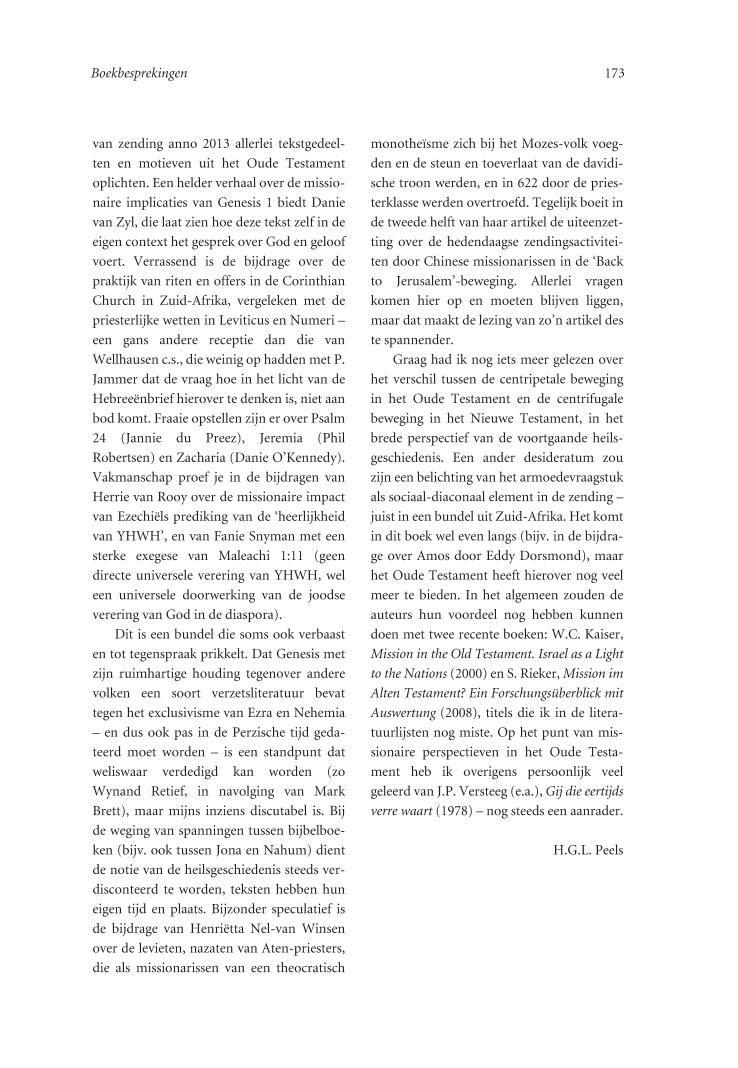 Boekbesprekingen

173

van zending anno 2013 allerlei tekstgedeelten en motieven uit het Oude Testament oplichten. Een helder verhaal over de missionaire implicaties van Genesis 1 biedt Danie van Zyl, die laat zien hoe deze tekst zelf in de eigen context het gesprek over God en geloof voert. Verrassend is de bijdrage over de praktijk van riten en offers in de Corinthian Church in Zuid-Afrika, vergeleken met de priesterlijke wetten in Leviticus en Numeri – een gans andere receptie dan die van Wellhausen c.s., die weinig op hadden met P. Jammer dat de vraag hoe in het licht van de Hebreeënbrief hierover te denken is, niet aan bod komt. Fraaie opstellen zijn er over Psalm 24 (Jannie du Preez), Jeremia (Phil Robertsen) en Zacharia (Danie O'Kennedy). Vakmanschap proef je in de bijdragen van Herrie van Rooy over de missionaire impact van Ezechiëls prediking van de 'heerlijkheid van YHWH', en van Fanie Snyman met een sterke exegese van Maleachi 1:11 (geen directe universele verering van YHWH, wel een universele doorwerking van de joodse verering van God in de diaspora).

Dit is een bundel die soms ook verbaast en tot tegenspraak prikkelt. Dat Genesis met zijn ruimhartige houding tegenover andere volken een soort verzetsliteratuur bevat tegen het exclusivisme van Ezra en Nehemia – en dus ook pas in de Perzische tijd gedateerd moet worden – is een standpunt dat weliswaar verdedigd kan worden (zo Wynand Retief, in navolging van Mark Brett), maar mijns inziens discutabel is. Bij de weging van spanningen tussen bijbelboeken (bijv. ook tussen Jona en Nahum) dient de notie van de heilsgeschiedenis steeds verdisconteerd te worden, teksten hebben hun eigen tijd en plaats. Bijzonder speculatief is de bijdrage van Henriëtta Nel-van Winsen over de levieten, nazaten van Aten-priesters, die als missionarissen van een theocratisch monotheïsme zich bij het Mozes-volk voegden en de steun en toeverlaat van de davidische troon werden, en in 622 door de priesterklasse werden overtroefd. Tegelijk boeit in de tweede helft van haar artikel de uiteenzetting over de hedendaagse zendingsactiviteiten door Chinese missionarissen in de 'Back to Jerusalem'-beweging. Allerlei vragen komen hier op en moeten blijven liggen, maar dat maakt de lezing van zo'n artikel des te spannender.

Graag had ik nog iets meer gelezen over het verschil tussen de centripetale beweging in het Oude Testament en de centrifugale beweging in het Nieuwe Testament, in het brede perspectief van de voortgaande heilsgeschiedenis. Een ander desideratum zou zijn een belichting van het armoedevraagstuk als sociaal-diaconaal element in de zending – juist in een bundel uit Zuid-Afrika. Het komt in dit boek wel even langs (bijv. in de bijdrage over Amos door Eddy Dorsmond), maar het Oude Testament heeft hierover nog veel meer te bieden. In het algemeen zouden de auteurs hun voordeel nog hebben kunnen doen met twee recente boeken: W.C. Kaiser, Mission in the Old Testament. Israel as a Light to the Nations (2000) en S. Rieker, Mission im Alten Testament? Ein Forschungsüberblick mit Auswertung (2008), titels die ik in de literatuurlijsten nog miste. Op het punt van missionaire perspectieven in het Oude Testament heb ik overigens persoonlijk veel geleerd van J.P. Versteeg (e.a.), Gij die eertijds verre waart (1978) – nog steeds een aanrader.

H.G.L. Peels